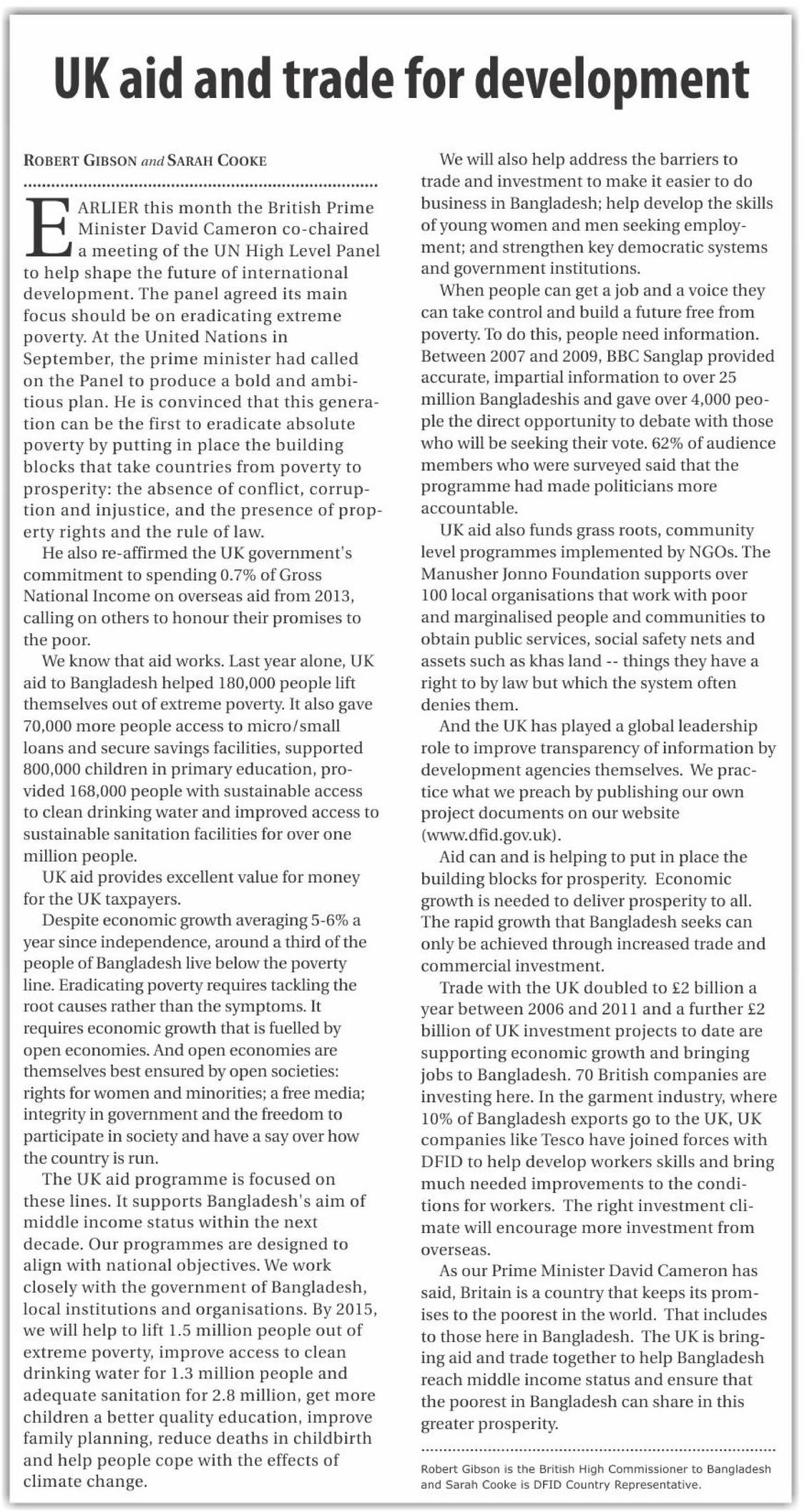 UK aid and trade for development

ROBERT GIBSON and SARAH COOKE

EARLIER this month the British Prime Minister David Cameron co-chaired a meeting of the UN High Level Panel to help shape the future of international development. The panel agreed its main focus should be on eradicating extreme poverty. At the United Nations in September, the prime minister had called on the Panel to produce a bold and ambitious plan. He is convinced that this generation can be the first to eradicate absolute poverty by putting in place the building blocks that take countries from poverty to prosperity: the absence of conflict, corruption and injustice, and the presence of property rights and the rule of law.

He also re-affirmed the UK government's commitment to spending 0.7% of Gross National Income on overseas aid from 2013, calling on others to honour their promises to the poor.

We know that aid works. Last year alone, UK aid to Bangladesh helped 180,000 people lift themselves out of extreme poverty. It also gave 70,000 more people access to micro/small loans and secure savings facilities, supported 800,000 children in primary education, provided 168,000 people with sustainable access to clean drinking water and improved access to sustainable sanitation facilities for over one million people.

UK aid provides excellent value for money for the UK taxpayers.

Despite economic growth averaging 5-6% a year since independence, around a third of the people of Bangladesh live below the poverty line. Eradicating poverty requires tackling the root causes rather than the symptoms. It requires economic growth that is fuelled by open economies. And open economies are themselves best ensured by open societies: rights for women and minorities; a free media; integrity in government and the freedom to participate in society and have a say over how the country is run.

The UK aid programme is focused on these lines. It supports Bangladesh's aim of middle income status within the next decade. Our programmes are designed to align with national objectives. We work closely with the government of Bangladesh, local institutions and organisations. By 2015, we will help to lift 1.5 million people out of extreme poverty, improve access to clean drinking water for 1.3 million people and adequate sanitation for 2.8 million, get more children a better quality education, improve family planning, reduce deaths in childbirth and help people cope with the effects of climate change.

We will also help address the barriers to trade and investment to make it easier to do business in Bangladesh; help develop the skills of young women and men seeking employment; and strengthen key democratic systems and government institutions.

When people can get a job and a voice they can take control and build a future free from poverty. To do this, people need information. Between 2007 and 2009, BBC Sanglap provided accurate, impartial information to over 25 million Bangladeshis and gave over 4,000 people the direct opportunity to debate with those who will be seeking their vote. 62% of audience members who were surveyed said that the programme had made politicians more accountable.

UK aid also funds grass roots, community level programmes implemented by NGOs. The Manusher Jonno Foundation supports over 100 local organisations that work with poor and marginalised people and communities to obtain public services, social safety nets and assets such as khas land -- things they have a right to by law but which the system often denies them.

And the UK has played a global leadership role to improve transparency of information by development agencies themselves. We practice what we preach by publishing our own project documents on our website (www.dfid.gov.uk).

Aid can and is helping to put in place the building blocks for prosperity. Economic growth is needed to deliver prosperity to all. The rapid growth that Bangladesh seeks can only be achieved through increased trade and commercial investment.

Trade with the UK doubled to £2 billion a year between 2006 and 2011 and a further £2 billion of UK investment projects to date are supporting economic growth and bringing jobs to Bangladesh. 70 British companies are investing here. In the garment industry, where 10% of Bangladesh exports go to the UK, UK companies like Tesco have joined forces with DFID to help develop workers skills and bring much needed improvements to the conditions for workers. The right investment climate will encourage more investment from overseas.

As our Prime Minister David Cameron has said, Britain is a country that keeps its promises to the poorest in the world. That includes to those here in Bangladesh. The UK is bringing aid and trade together to help Bangladesh reach middle income status and ensure that the poorest in Bangladesh can share in this greater prosperity.

Robert Gibson is the British High Commissioner to Bangladesh and Sarah Cooke is DFID Country Representative.